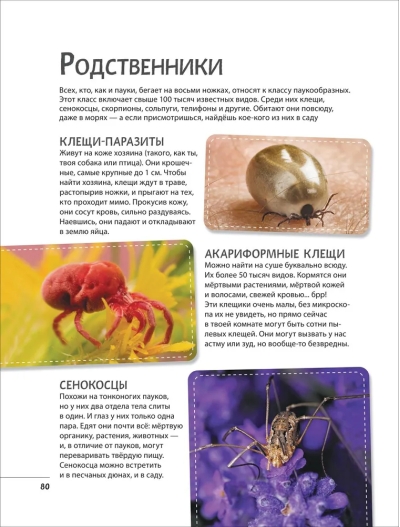 Родственники

Всех, кто, как и пауки, бегает на восьми ножках, относят к классу паукообразных. Этот класс включает свыше 100 тысяч известных видов. Среди них клещи, сенокосцы, скорпионы, сольпуги, телифоны и другие. Обитают они повсюду, даже в морях — а если присмотришься, найдёшь кое-кого из них в саду

КЛЕЩИ-ПАРАЗИТЫ

Живут на коже хозяина (такого, как ты, твоя собака или птица). Они крошечные, самые крупные до 1 см. Чтобы найти хозяина, клещи ждут в траве, растопырив ножки, и прыгают на тех, кто проходит мимо. Прокусив кожу, они сосут кровь, сильно раздуваясь. Наевшись, они падают и откладывают в землю яйца.

АКАРИФОРМНЫЕ КЛЕЩИ

Можно найти на суше буквально всюду. Их более 50 тысяч видов. Кормятся они мёртвыми растениями, мёртвой кожей и волосами, свежей кровью... брр! Эти клещики очень малы, без микроскопа их не увидеть, но прямо сейчас в твоей комнате могут быть сотни пылевых клещей. Они могут вызвать у нас астму или зуд, но вообще-то безвредны.

СЕНОКОСЦЫ

Похожи на тонконогих пауков, но у них два отдела тела слиты в один. И глаз у них только одна пара. Едят они почти всё: мёртвую органику, растения, животных — и, в отличие от пауков, могут переваривать твёрдую пищу. Сенокосца можно встретить и в песчаных дюнах, и в саду.

80